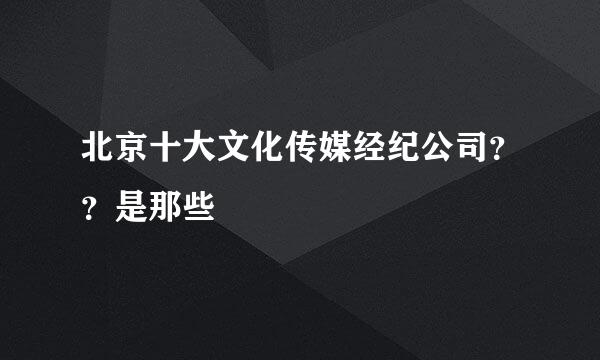 北京十大文化传媒经纪公司??是那些